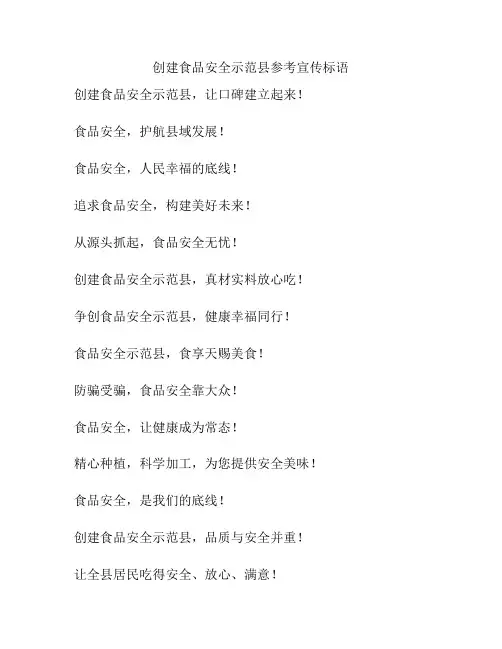 创建食品安全示范县参考宣传标语

创建食品安全示范县，让口碑建立起来！

食品安全，护航县域发展！

食品安全，人民幸福的底线！

追求食品安全，构建美好未来！

从源头抓起，食品安全无忧！

创建食品安全示范县，真材实料放心吃！

争创食品安全示范县，健康幸福同行！

食品安全示范县，食享天赐美食！

防骗受骗，食品安全靠大众！

食品安全，让健康成为常态！

精心种植，科学加工，为您提供安全美味！

食品安全，是我们的底线！

创建食品安全示范县，品质与安全并重！

让全县居民吃得安全、放心、满意！